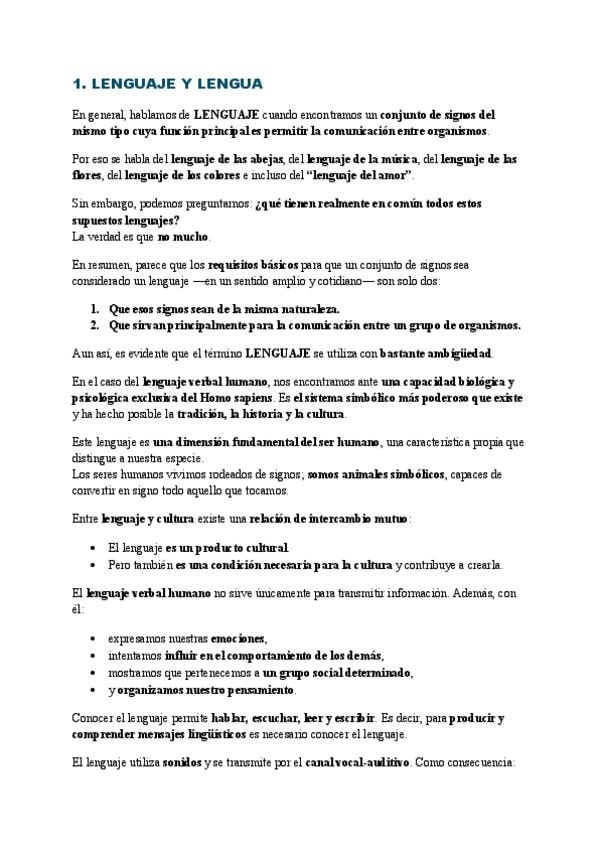 1. LENGUAJE Y LENGUA

En general, hablamos de LENGUAJE cuando encontramos un conjunto de signos del mismo tipo cuya función principal es permitir la comunicación entre organismos.

Por eso se habla del lenguaje de las abejas, del lenguaje de la música, del lenguaje de las flores, del lenguaje de los colores e incluso del "lenguaje del amor".

Sin embargo, podemos preguntarnos: ¿qué tienen realmente en común todos estos supuestos lenguajes?
La verdad es que no mucho.

En resumen, parece que los requisitos básicos para que un conjunto de signos sea considerado un lenguaje —en un sentido amplio y cotidiano— son solo dos:

1. Que esos signos sean de la misma naturaleza.
2. Que sirvan principalmente para la comunicación entre un grupo de organismos.

Aun así, es evidente que el término LENGUAJE se utiliza con bastante ambigüedad.

En el caso del lenguaje verbal humano, nos encontramos ante una capacidad biológica y psicológica exclusiva del Homo sapiens. Es el sistema simbólico más poderoso que existe y ha hecho posible la tradición, la historia y la cultura.

Este lenguaje es una dimensión fundamental del ser humano, una característica propia que distingue a nuestra especie.
Los seres humanos vivimos rodeados de signos; somos animales simbólicos, capaces de convertir en signo todo aquello que tocamos.

Entre lenguaje y cultura existe una relación de intercambio mutuo:

• El lenguaje es un producto cultural.
• Pero también es una condición necesaria para la cultura y contribuye a crearla.

El lenguaje verbal humano no sirve únicamente para transmitir información. Además, con él:

• expresamos nuestras emociones,
• intentamos influir en el comportamiento de los demás,
• mostramos que pertenecemos a un grupo social determinado,
• y organizamos nuestro pensamiento.

Conocer el lenguaje permite hablar, escuchar, leer y escribir. Es decir, para producir y comprender mensajes lingüísticos es necesario conocer el lenguaje.

El lenguaje utiliza sonidos y se transmite por el canal vocal-auditivo. Como consecuencia: